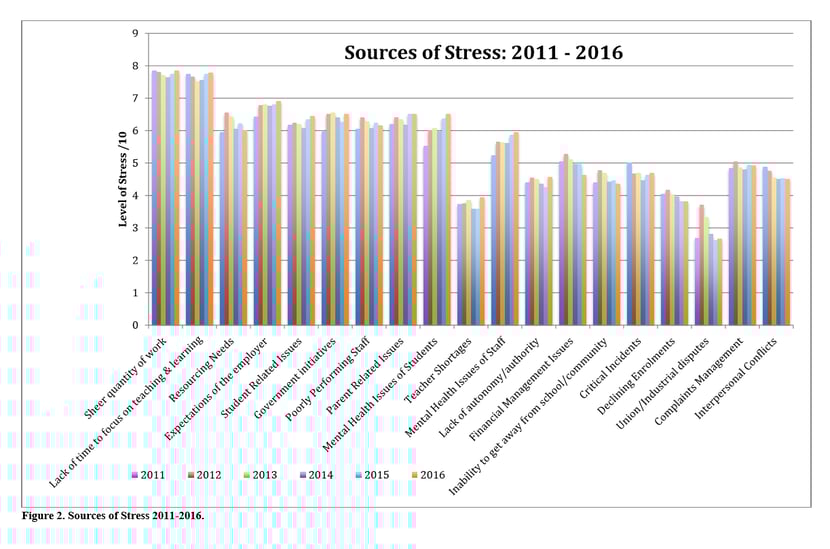 Sources of Stress: 2011 - 2016

Level of Stress /10

9
8
7
6
5
4
3
2
1
0

Sheer quantity of work
Lack of time to focus on teaching & learning
Resourcing Needs
Expectations of the employer
Student Related Issues
Government initiatives
Poorly Performing Staff
Parent Related Issues
Mental Health Issues of Students
Teacher Shortages
Mental Health Issues of Staff
Lack of autonomy/authority
Financial Management Issues
Inability to get away from school/community
Critical Incidents
Declining Enrolments
Union/Industrial disputes
Complaints Management
Interpersonal Conflicts

2011 2012 2013 2014 2015 2016

Figure 2. Sources of Stress 2011-2016.